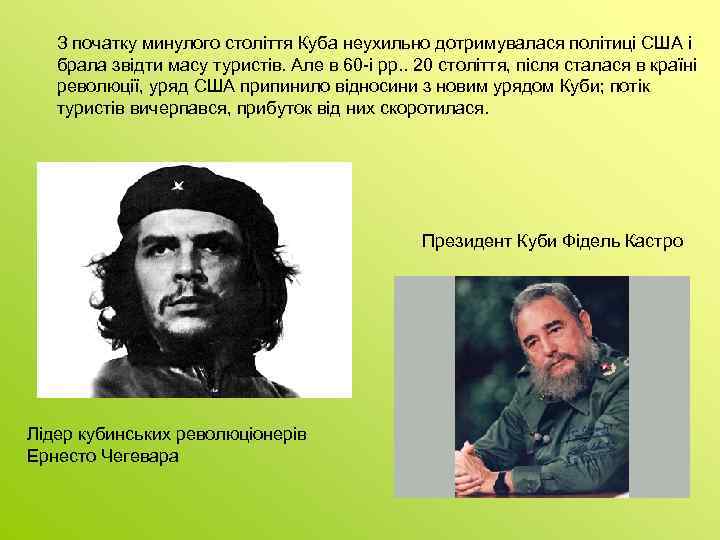 З початку минулого століття Куба неухильно дотримувалася політиці США і брала звідти масу туристів. Але в 60-і рр.. 20 століття, після сталася в країні революції, уряд США припинило відносини з новим урядом Куби; потік туристів вичерпався, прибуток від них скоротилася.

Президент Куби Фідель Кастро

Лідер кубинських революціонерів Ернесто Чегевара